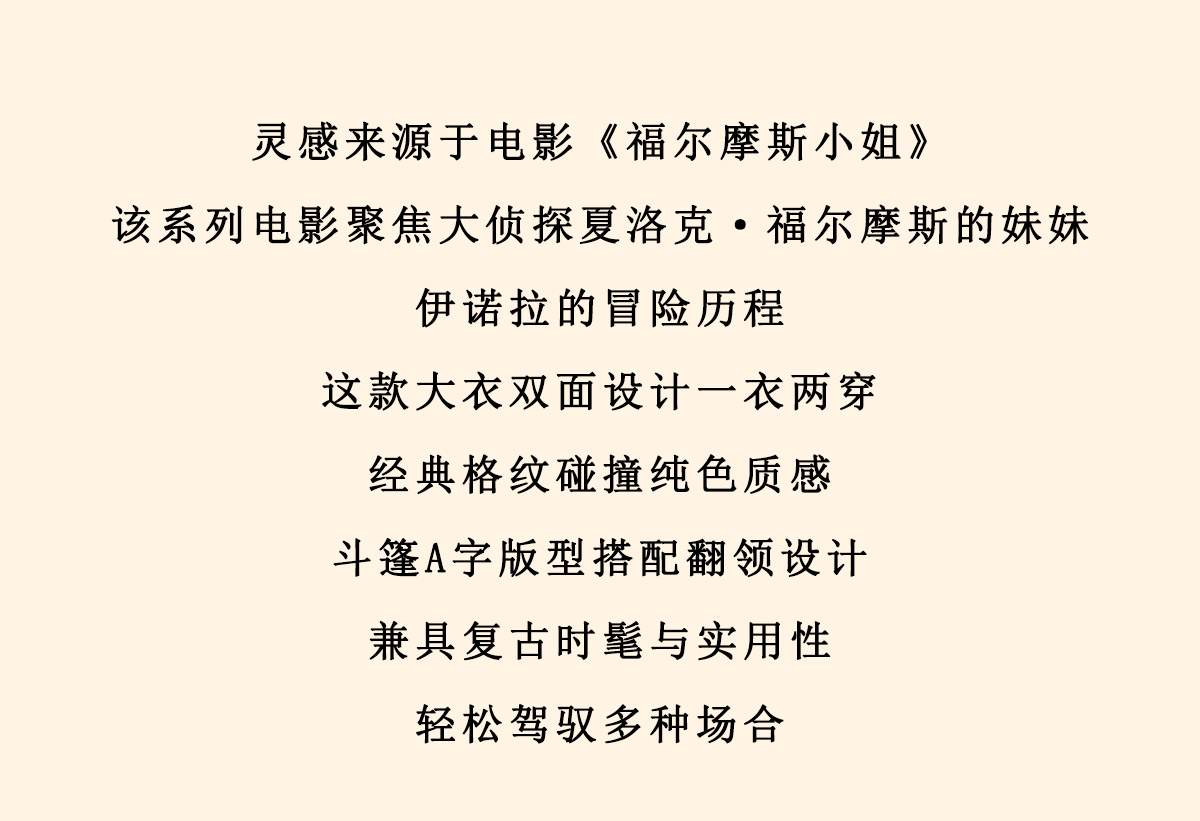 灵感来源于电影《福尔摩斯小姐》

该系列电影聚焦大侦探夏洛克·福尔摩斯的妹妹

伊诺拉的冒险历程

这款大衣双面设计一衣两穿

经典格纹碰撞纯色质感

斗篷A字版型搭配翻领设计

兼具复古时髦与实用性

轻松驾驭多种场合